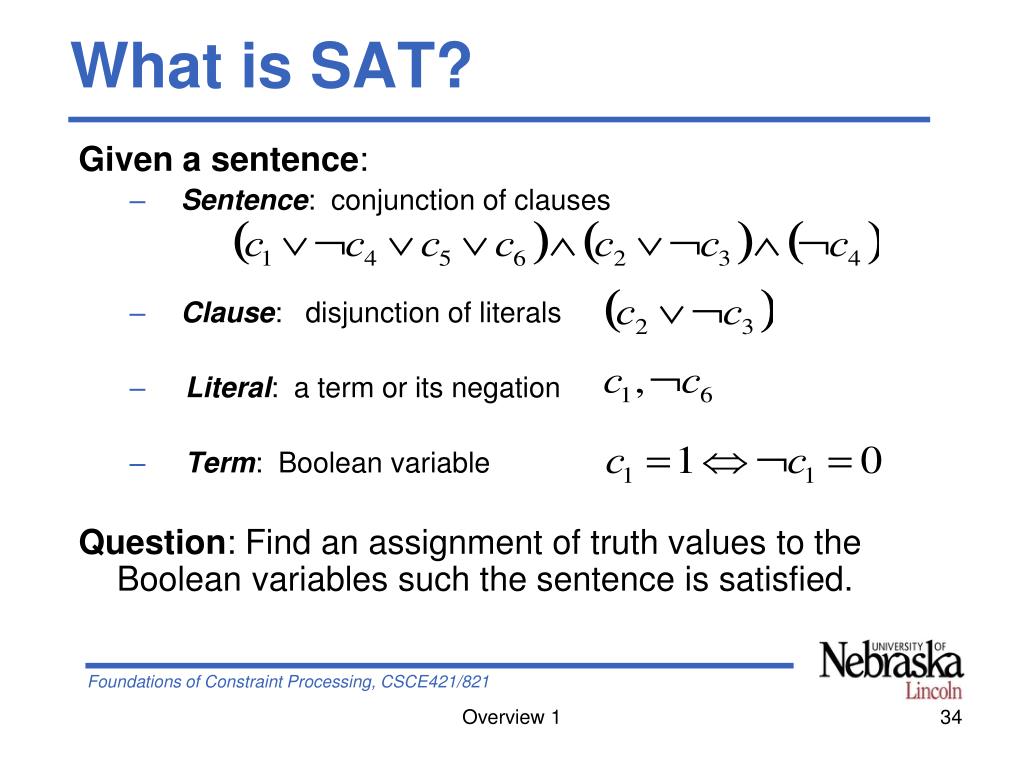 What is SAT?

Given a sentence:

– Sentence: conjunction of clauses $(c_1 \vee \neg c_4 \vee c_5 \vee c_6) \wedge (c_2 \vee \neg c_3) \wedge (\neg c_4)$

– Clause: disjunction of literals $(c_2 \vee \neg c_3)$

– Literal: a term or its negation $c_1, \neg c_6$

– Term: Boolean variable $c_1 = 1 \Leftrightarrow \neg c_1 = 0$

Question: Find an assignment of truth values to the Boolean variables such the sentence is satisfied.

Foundations of Constraint Processing, CSCE421/821

UNIVERSITY OF Nebraska Lincoln

Overview 1

34